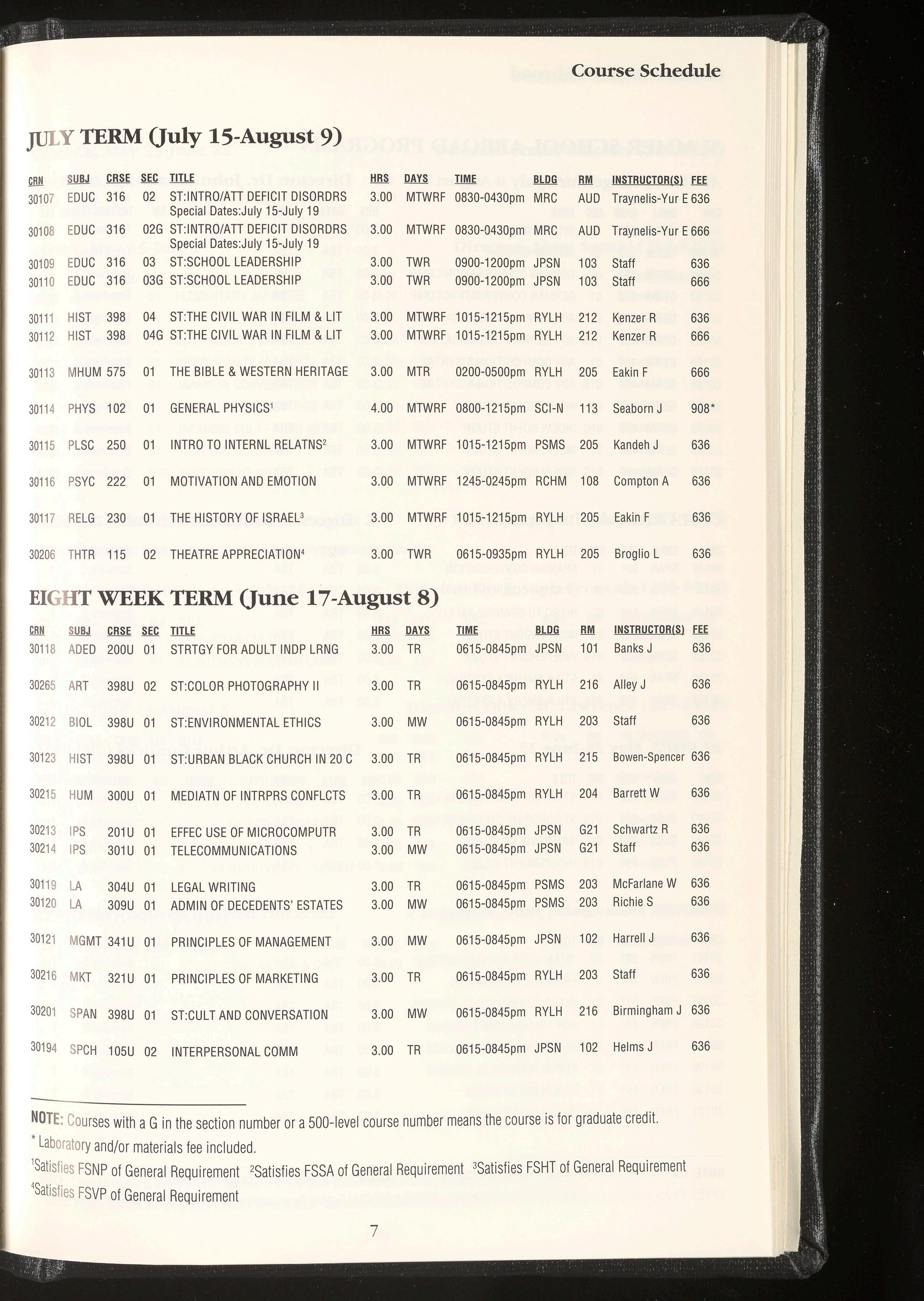 Course Schedule

JULY TERM (July 15-August 9)

| CRN | SUBJ | CRSE | SEC | TITLE | HRS | DAYS | TIME | BLDG | RM | INSTRUCTOR(S) | FEE |
|---|---|---|---|---|---|---|---|---|---|---|---|
| 30107 | EDUC | 316 | 02 | ST:INTRO/ATT DEFICIT DISORDRS Special Dates:July 15-July 19 | 3.00 | MTWRF | 0830-0430pm | MRC | AUD | Traynelis-Yur E | 636 |
| 30108 | EDUC | 316 | 02G | ST:INTRO/ATT DEFICIT DISORDRS Special Dates:July 15-July 19 | 3.00 | MTWRF | 0830-0430pm | MRC | AUD | Traynelis-Yur E | 666 |
| 30109 | EDUC | 316 | 03 | ST:SCHOOL LEADERSHIP | 3.00 | TWR | 0900-1200pm | JPSN | 103 | Staff | 636 |
| 30110 | EDUC | 316 | 03G | ST:SCHOOL LEADERSHIP | 3.00 | TWR | 0900-1200pm | JPSN | 103 | Staff | 666 |
| 30111 | HIST | 398 | 04 | ST:THE CIVIL WAR IN FILM & LIT | 3.00 | MTWRF | 1015-1215pm | RYLH | 212 | Kenzer R | 636 |
| 30112 | HIST | 398 | 04G | ST:THE CIVIL WAR IN FILM & LIT | 3.00 | MTWRF | 1015-1215pm | RYLH | 212 | Kenzer R | 666 |
| 30113 | MHUM | 575 | 01 | THE BIBLE & WESTERN HERITAGE | 3.00 | MTR | 0200-0500pm | RYLH | 205 | Eakin F | 666 |
| 30114 | PHYS | 102 | 01 | GENERAL PHYSICS$^1$ | 4.00 | MTWRF | 0800-1215pm | SCI-N | 113 | Seaborn J | 908* |
| 30115 | PLSC | 250 | 01 | INTRO TO INTERNL RELATNS$^2$ | 3.00 | MTWRF | 1015-1215pm | PSMS | 205 | Kandeh J | 636 |
| 30116 | PSYC | 222 | 01 | MOTIVATION AND EMOTION | 3.00 | MTWRF | 1245-0245pm | RCHM | 108 | Compton A | 636 |
| 30117 | RELG | 230 | 01 | THE HISTORY OF ISRAEL$^3$ | 3.00 | MTWRF | 1015-1215pm | RYLH | 205 | Eakin F | 636 |
| 30206 | THTR | 115 | 02 | THEATRE APPRECIATION$^4$ | 3.00 | TWR | 0615-0935pm | RYLH | 205 | Broglio L | 636 |

EIGHT WEEK TERM (June 17-August 8)

| CRN | SUBJ | CRSE | SEC | TITLE | HRS | DAYS | TIME | BLDG | RM | INSTRUCTOR(S) | FEE |
|---|---|---|---|---|---|---|---|---|---|---|---|
| 30118 | ADED | 200U | 01 | STRTGY FOR ADULT INDP LRNG | 3.00 | TR | 0615-0845pm | JPSN | 101 | Banks J | 636 |
| 30265 | ART | 398U | 02 | ST:COLOR PHOTOGRAPHY II | 3.00 | TR | 0615-0845pm | RYLH | 216 | Alley J | 636 |
| 30212 | BIOL | 398U | 01 | ST:ENVIRONMENTAL ETHICS | 3.00 | MW | 0615-0845pm | RYLH | 203 | Staff | 636 |
| 30123 | HIST | 398U | 01 | ST:URBAN BLACK CHURCH IN 20 C | 3.00 | TR | 0615-0845pm | RYLH | 215 | Bowen-Spencer | 636 |
| 30215 | HUM | 300U | 01 | MEDIATN OF INTRPRS CONFLCTS | 3.00 | TR | 0615-0845pm | RYLH | 204 | Barrett W | 636 |
| 30213 | IPS | 201U | 01 | EFFEC USE OF MICROCOMPUTR | 3.00 | TR | 0615-0845pm | JPSN | G21 | Schwartz R | 636 |
| 30214 | IPS | 301U | 01 | TELECOMMUNICATIONS | 3.00 | MW | 0615-0845pm | JPSN | G21 | Staff | 636 |
| 30119 | LA | 304U | 01 | LEGAL WRITING | 3.00 | TR | 0615-0845pm | PSMS | 203 | McFarlane W | 636 |
| 30120 | LA | 309U | 01 | ADMIN OF DECEDENTS' ESTATES | 3.00 | MW | 0615-0845pm | PSMS | 203 | Richie S | 636 |
| 30121 | MGMT | 341U | 01 | PRINCIPLES OF MANAGEMENT | 3.00 | MW | 0615-0845pm | JPSN | 102 | Harrell J | 636 |
| 30216 | MKT | 321U | 01 | PRINCIPLES OF MARKETING | 3.00 | TR | 0615-0845pm | RYLH | 203 | Staff | 636 |
| 30201 | SPAN | 398U | 01 | ST:CULT AND CONVERSATION | 3.00 | MW | 0615-0845pm | RYLH | 216 | Birmingham J | 636 |
| 30194 | SPCH | 105U | 02 | INTERPERSONAL COMM | 3.00 | TR | 0615-0845pm | JPSN | 102 | Helms J | 636 |

NOTE: Courses with a G in the section number or a 500-level course number means the course is for graduate credit.
* Laboratory and/or materials fee included.
$^1$Satisfies FSNP of General Requirement $^2$Satisfies FSSA of General Requirement $^3$Satisfies FSHT of General Requirement
$^4$Satisfies FSVP of General Requirement

7